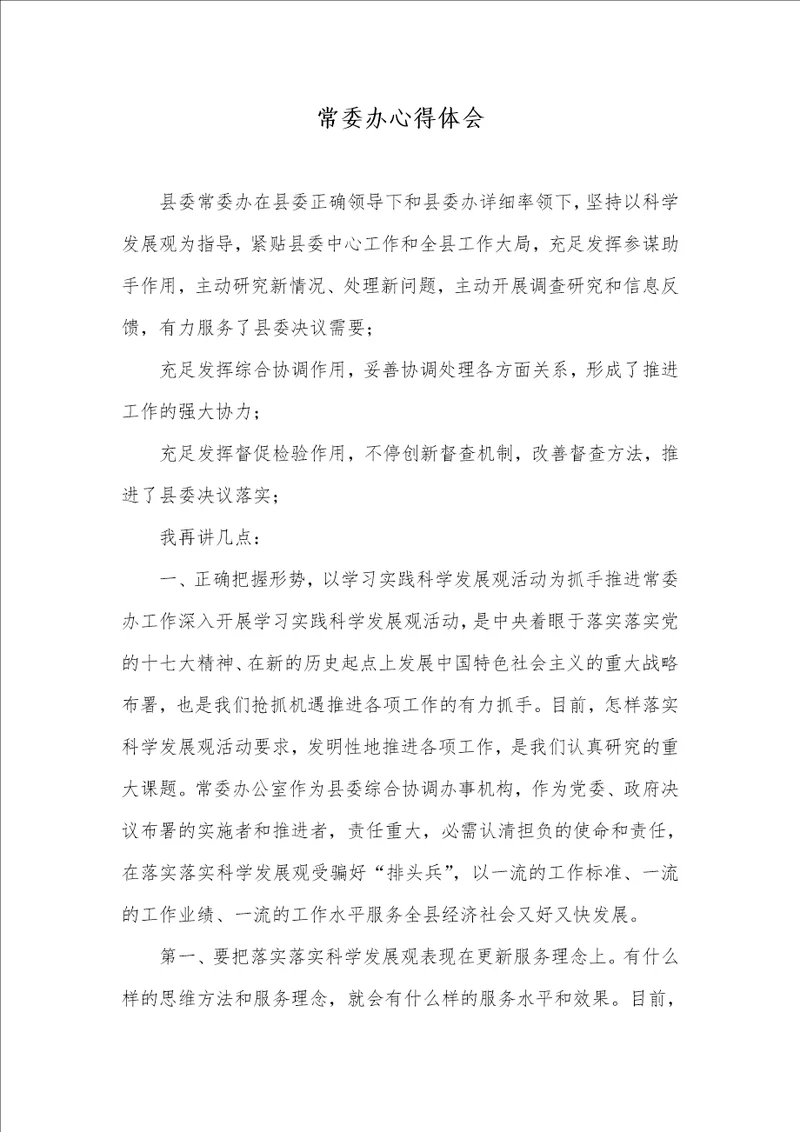 常委办心得体会

县委常委办在县委正确领导下和县委办详细率领下，坚持以科学发展观为指导，紧贴县委中心工作和全县工作大局，充足发挥参谋助手作用，主动研究新情况、处理新问题，主动开展调查研究和信息反馈，有力服务了县委决议需要；

充足发挥综合协调作用，妥善协调处理各方面关系，形成了推进工作的强大协力；

充足发挥督促检验作用，不停创新督查机制，改善督查方法，推进了县委决议落实；

我再讲几点：

一、正确把握形势，以学习实践科学发展观活动为抓手推进常委办工作深入开展学习实践科学发展观活动，是中央着眼于落实落实党的十七大精神、在新的历史起点上发展中国特色社会主义的重大战略布署，也是我们抢抓机遇推进各项工作的有力抓手。目前，怎样落实科学发展观活动要求，发明性地推进各项工作，是我们认真研究的重大课题。常委办公室作为县委综合协调办事机构，作为党委、政府决议布署的实施者和推进者，责任重大，必需认清担负的使命和责任，在落实落实科学发展观受骗好“排头兵”，以一流的工作标准、一流的工作业绩、一流的工作水平服务全县经济社会又好又快发展。

第一、要把落实落实科学发展观表现在更新服务理念上。有什么样的思维方法和服务理念，就会有什么样的服务水平和效果。目前，